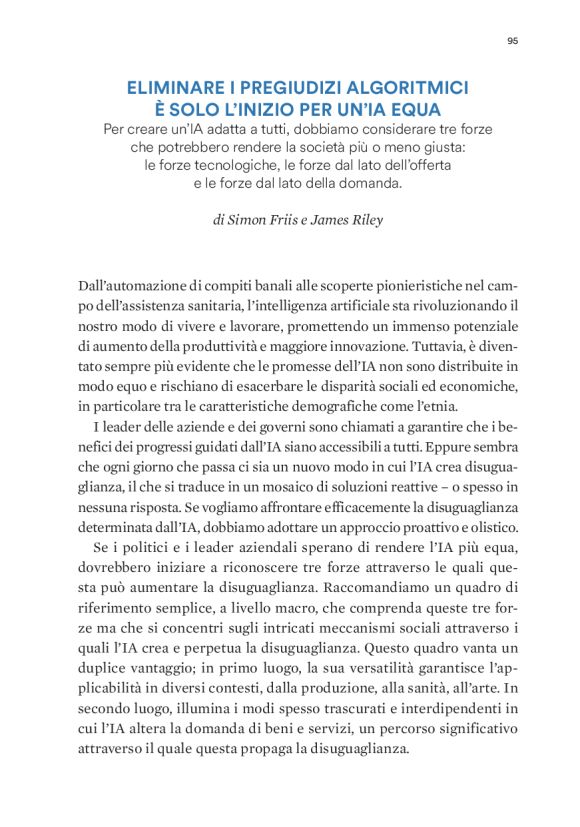 95

ELIMINARE I PREGIUDIZI ALGORITMICI
È SOLO L'INIZIO PER UN'IA EQUA

Per creare un'IA adatta a tutti, dobbiamo considerare tre forze che potrebbero rendere la società più o meno giusta: le forze tecnologiche, le forze dal lato dell'offerta e le forze dal lato della domanda.

di Simon Friis e James Riley

Dall'automazione di compiti banali alle scoperte pionieristiche nel campo dell'assistenza sanitaria, l'intelligenza artificiale sta rivoluzionando il nostro modo di vivere e lavorare, promettendo un immenso potenziale di aumento della produttività e maggiore innovazione. Tuttavia, è diventato sempre più evidente che le promesse dell'IA non sono distribuite in modo equo e rischiano di esacerbare le disparità sociali ed economiche, in particolare tra le caratteristiche demografiche come l'etnia.

I leader delle aziende e dei governi sono chiamati a garantire che i benefici dei progressi guidati dall'IA siano accessibili a tutti. Eppure sembra che ogni giorno che passa ci sia un nuovo modo in cui l'IA crea disuguaglianza, il che si traduce in un mosaico di soluzioni reattive – o spesso in nessuna risposta. Se vogliamo affrontare efficacemente la disuguaglianza determinata dall'IA, dobbiamo adottare un approccio proattivo e olistico.

Se i politici e i leader aziendali sperano di rendere l'IA più equa, dovrebbero iniziare a riconoscere tre forze attraverso le quali questa può aumentare la disuguaglianza. Raccomandiamo un quadro di riferimento semplice, a livello macro, che comprenda queste tre forze ma che si concentri sugli intricati meccanismi sociali attraverso i quali l'IA crea e perpetua la disuguaglianza. Questo quadro vanta un duplice vantaggio; in primo luogo, la sua versatilità garantisce l'applicabilità in diversi contesti, dalla produzione, alla sanità, all'arte. In secondo luogo, illumina i modi spesso trascurati e interdipendenti in cui l'IA altera la domanda di beni e servizi, un percorso significativo attraverso il quale questa propaga la disuguaglianza.